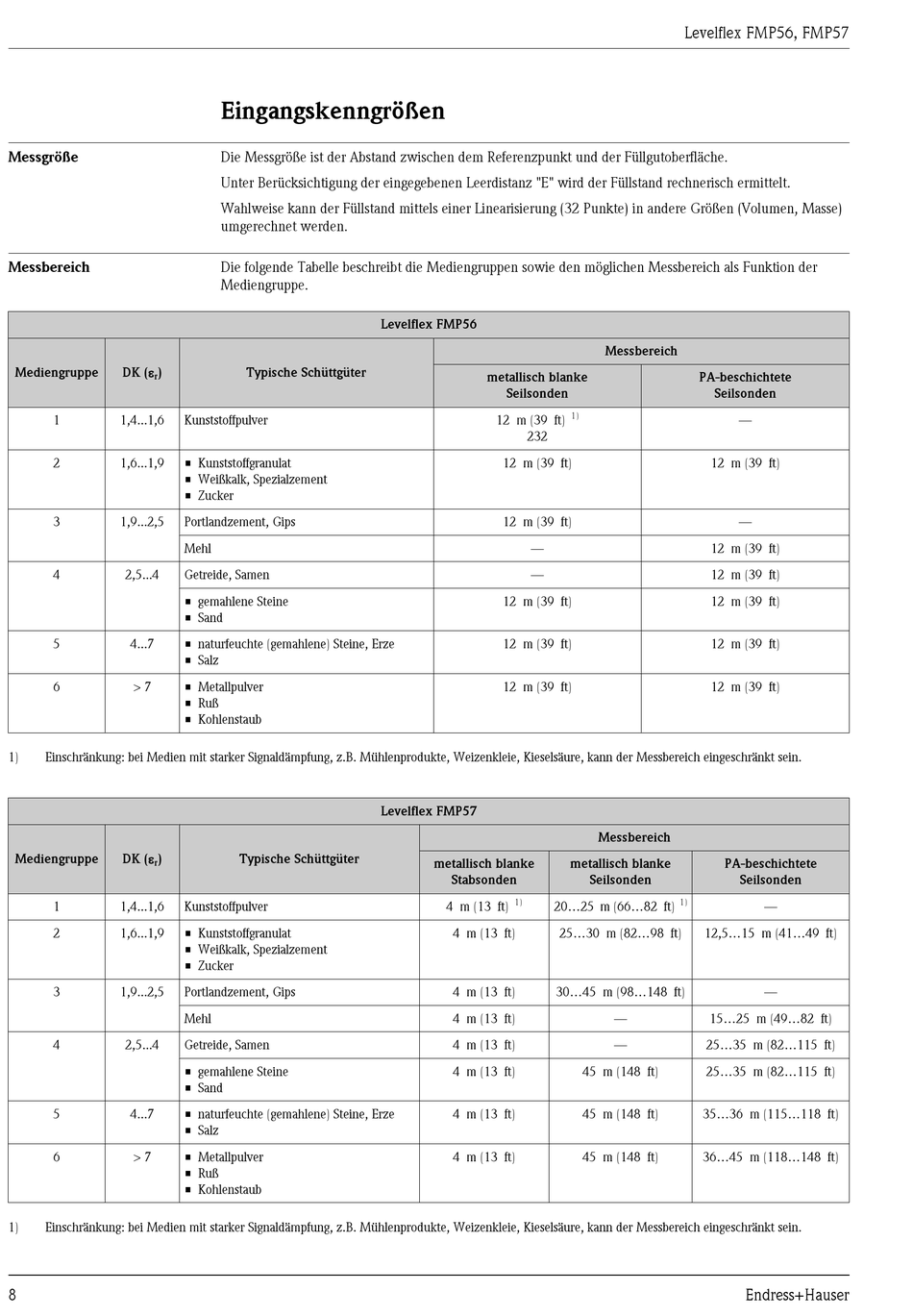 Levelflex FMP56, FMP57

Eingangskenngrößen

Messgröße

Die Messgröße ist der Abstand zwischen dem Referenzpunkt und der Füllgutoberfläche.

Unter Berücksichtigung der eingegebenen Leerdistanz "E" wird der Füllstand rechnerisch ermittelt.

Wahlweise kann der Füllstand mittels einer Linearisierung (32 Punkte) in andere Größen (Volumen, Masse) umgerechnet werden.

Messbereich

Die folgende Tabelle beschreibt die Mediengruppen sowie den möglichen Messbereich als Funktion der Mediengruppe.

Levelflex FMP56

| Mediengruppe | DK ($\varepsilon_r$) | Typische Schüttgüter | Messbereich: metallisch blanke Seilsonden | Messbereich: PA-beschichtete Seilsonden |
|---|---|---|---|---|
| 1 | 1,4...1,6 | Kunststoffpulver | 12 m (39 ft) $^{1)}$ 232 | — |
| 2 | 1,6...1,9 | ▪ Kunststoffgranulat ▪ Weißkalk, Spezialzement ▪ Zucker | 12 m (39 ft) | 12 m (39 ft) |
| 3 | 1,9...2,5 | Portlandzement, Gips | 12 m (39 ft) | — |
| | | Mehl | — | 12 m (39 ft) |
| 4 | 2,5...4 | Getreide, Samen | — | 12 m (39 ft) |
| | | ▪ gemahlene Steine ▪ Sand | 12 m (39 ft) | 12 m (39 ft) |
| 5 | 4...7 | ▪ naturfeuchte (gemahlene) Steine, Erze ▪ Salz | 12 m (39 ft) | 12 m (39 ft) |
| 6 | > 7 | ▪ Metallpulver ▪ Ruß ▪ Kohlenstaub | 12 m (39 ft) | 12 m (39 ft) |

1) Einschränkung: bei Medien mit starker Signaldämpfung, z.B. Mühlenprodukte, Weizenkleie, Kieselsäure, kann der Messbereich eingeschränkt sein.

Levelflex FMP57

| Mediengruppe | DK ($\varepsilon_r$) | Typische Schüttgüter | Messbereich: metallisch blanke Stabsonden | Messbereich: metallisch blanke Seilsonden | Messbereich: PA-beschichtete Seilsonden |
|---|---|---|---|---|---|
| 1 | 1,4...1,6 | Kunststoffpulver | 4 m (13 ft) $^{1)}$ | 20…25 m (66…82 ft) $^{1)}$ | — |
| 2 | 1,6...1,9 | ▪ Kunststoffgranulat ▪ Weißkalk, Spezialzement ▪ Zucker | 4 m (13 ft) | 25…30 m (82…98 ft) | 12,5…15 m (41…49 ft) |
| 3 | 1,9...2,5 | Portlandzement, Gips | 4 m (13 ft) | 30…45 m (98…148 ft) | — |
| | | Mehl | 4 m (13 ft) | — | 15…25 m (49…82 ft) |
| 4 | 2,5...4 | Getreide, Samen | 4 m (13 ft) | — | 25…35 m (82…115 ft) |
| | | ▪ gemahlene Steine ▪ Sand | 4 m (13 ft) | 45 m (148 ft) | 25…35 m (82…115 ft) |
| 5 | 4...7 | ▪ naturfeuchte (gemahlene) Steine, Erze ▪ Salz | 4 m (13 ft) | 45 m (148 ft) | 35…36 m (115…118 ft) |
| 6 | > 7 | ▪ Metallpulver ▪ Ruß ▪ Kohlenstaub | 4 m (13 ft) | 45 m (148 ft) | 36…45 m (118…148 ft) |

1) Einschränkung: bei Medien mit starker Signaldämpfung, z.B. Mühlenprodukte, Weizenkleie, Kieselsäure, kann der Messbereich eingeschränkt sein.

8 Endress+Hauser